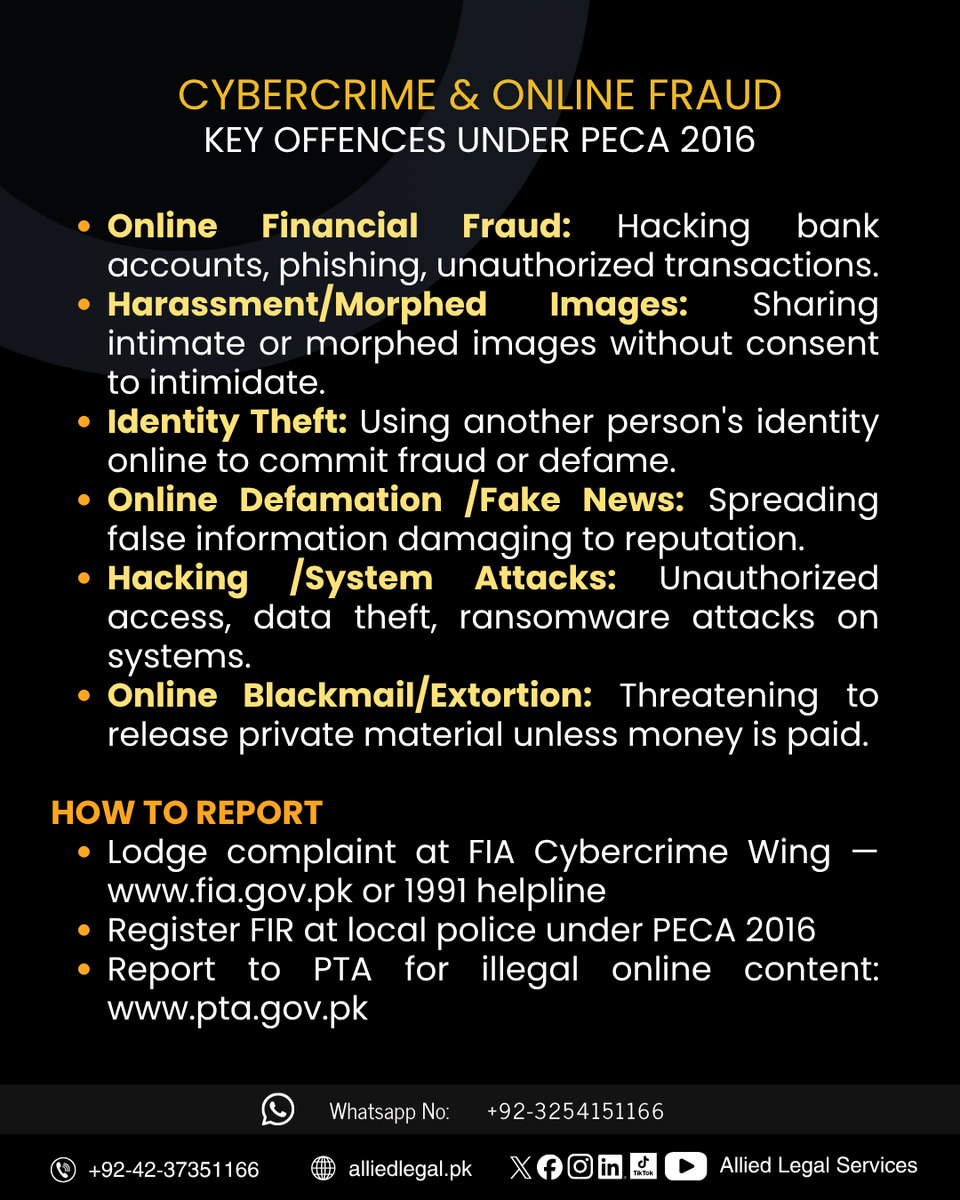 CYBERCRIME & ONLINE FRAUD
KEY OFFENCES UNDER PECA 2016

• Online Financial Fraud: Hacking bank accounts, phishing, unauthorized transactions.
• Harassment/Morphed Images: Sharing intimate or morphed images without consent to intimidate.
• Identity Theft: Using another person's identity online to commit fraud or defame.
• Online Defamation /Fake News: Spreading false information damaging to reputation.
• Hacking /System Attacks: Unauthorized access, data theft, ransomware attacks on systems.
• Online Blackmail/Extortion: Threatening to release private material unless money is paid.

HOW TO REPORT
• Lodge complaint at FIA Cybercrime Wing — www.fia.gov.pk or 1991 helpline
• Register FIR at local police under PECA 2016
• Report to PTA for illegal online content: www.pta.gov.pk

Whatsapp No: +92-3254151166

+92-42-37351166 alliedlegal.pk Allied Legal Services